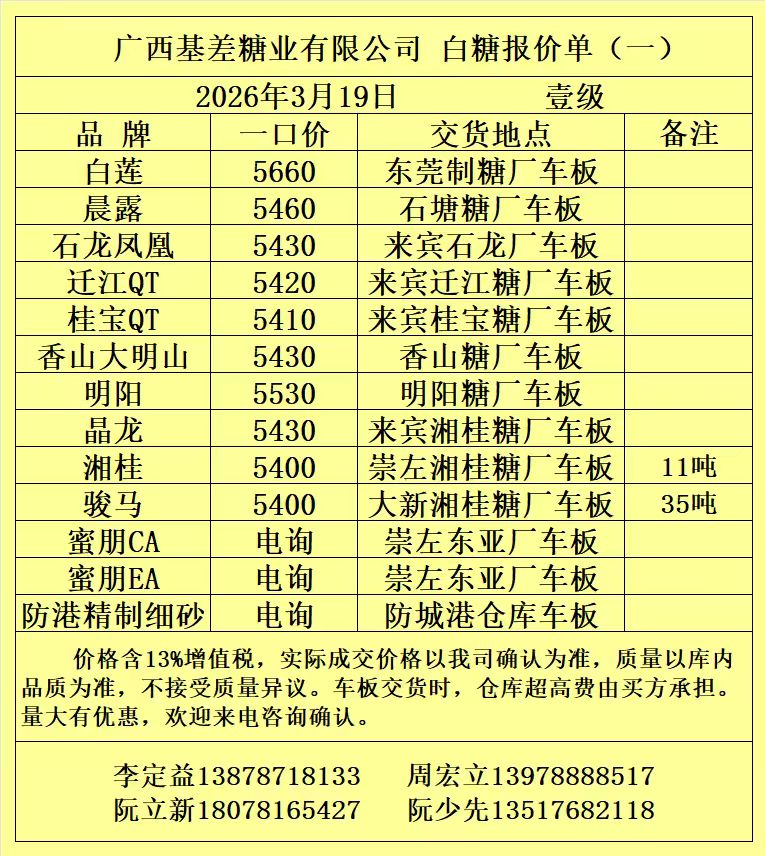 广西基差糖业有限公司 白糖报价单（一）

2026年3月19日 壹级

| 品 牌 | 一口价 | 交货地点 | 备注 |
|---|---|---|---|
| 白莲 | 5660 | 东莞制糖厂车板 | |
| 晨露 | 5460 | 石塘糖厂车板 | |
| 石龙凤凰 | 5430 | 来宾石龙厂车板 | |
| 迁江QT | 5420 | 来宾迁江糖厂车板 | |
| 桂宝QT | 5410 | 来宾桂宝糖厂车板 | |
| 香山大明山 | 5430 | 香山糖厂车板 | |
| 明阳 | 5530 | 明阳糖厂车板 | |
| 晶龙 | 5430 | 来宾湘桂糖厂车板 | |
| 湘桂 | 5400 | 崇左湘桂糖厂车板 | 11吨 |
| 骏马 | 5400 | 大新湘桂糖厂车板 | 35吨 |
| 蜜朋CA | 电询 | 崇左东亚厂车板 | |
| 蜜朋EA | 电询 | 崇左东亚厂车板 | |
| 防港精制细砂 | 电询 | 防城港仓库车板 | |

价格含13%增值税，实际成交价格以我司确认为准，质量以库内品质为准，不接受质量异议。车板交货时，仓库超高费由买方承担。量大有优惠，欢迎来电咨询确认。

李定益13878718133 周宏立13978888517
阮立新18078165427 阮少先13517682118